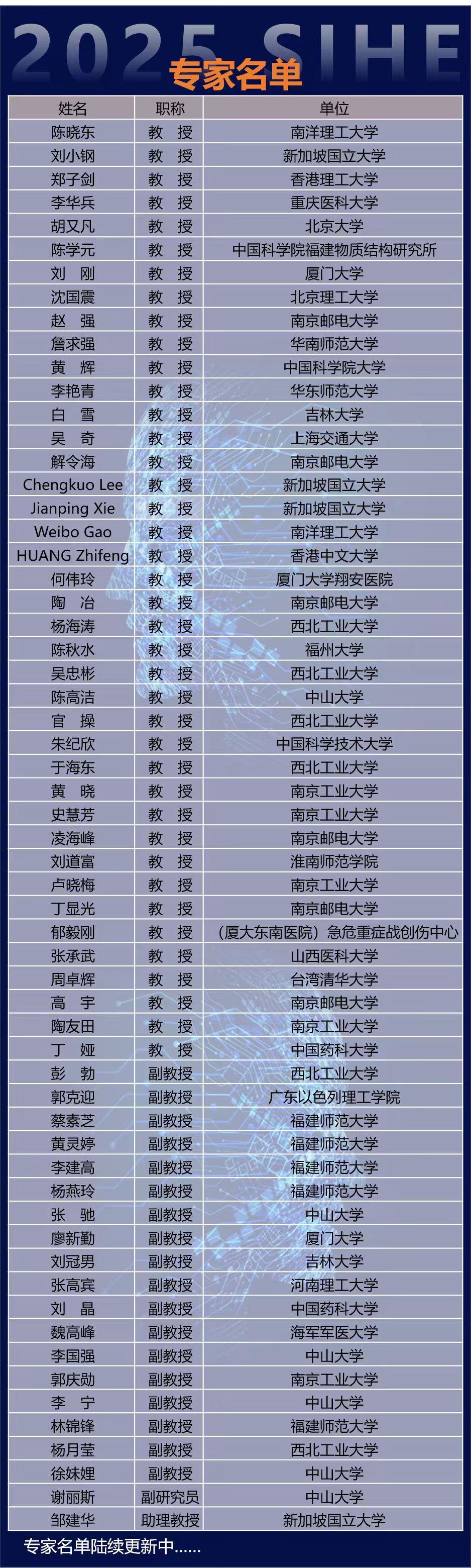 2025 SIHE
专家名单

| 姓名 | 职称 | 单位 |
|---|---|---|
| 陈晓东 | 教 授 | 南洋理工大学 |
| 刘小钢 | 教 授 | 新加坡国立大学 |
| 郑子剑 | 教 授 | 香港理工大学 |
| 李华兵 | 教 授 | 重庆医科大学 |
| 胡又凡 | 教 授 | 北京大学 |
| 陈学元 | 教 授 | 中国科学院福建物质结构研究所 |
| 刘 刚 | 教 授 | 厦门大学 |
| 沈国震 | 教 授 | 北京理工大学 |
| 赵 强 | 教 授 | 南京邮电大学 |
| 詹求强 | 教 授 | 华南师范大学 |
| 黄 辉 | 教 授 | 中国科学院大学 |
| 李艳青 | 教 授 | 华东师范大学 |
| 白 雪 | 教 授 | 吉林大学 |
| 吴 奇 | 教 授 | 上海交通大学 |
| 解令海 | 教 授 | 南京邮电大学 |
| Chengkuo Lee | 教 授 | 新加坡国立大学 |
| Jianping Xie | 教 授 | 新加坡国立大学 |
| Weibo Gao | 教 授 | 南洋理工大学 |
| HUANG Zhifeng | 教 授 | 香港中文大学 |
| 何伟玲 | 教 授 | 厦门大学翔安医院 |
| 陶 冶 | 教 授 | 南京邮电大学 |
| 杨海涛 | 教 授 | 西北工业大学 |
| 陈秋水 | 教 授 | 福州大学 |
| 吴忠彬 | 教 授 | 西北工业大学 |
| 陈高洁 | 教 授 | 中山大学 |
| 官 操 | 教 授 | 西北工业大学 |
| 朱纪欣 | 教 授 | 中国科学技术大学 |
| 于海东 | 教 授 | 西北工业大学 |
| 黄 晓 | 教 授 | 南京工业大学 |
| 史慧芳 | 教 授 | 南京工业大学 |
| 凌海峰 | 教 授 | 南京邮电大学 |
| 刘道富 | 教 授 | 淮南师范学院 |
| 卢晓梅 | 教 授 | 南京工业大学 |
| 丁显光 | 教 授 | 南京邮电大学 |
| 郁毅刚 | 教 授 | （厦大东南医院）急危重症战创伤中心 |
| 张承武 | 教 授 | 山西医科大学 |
| 周卓辉 | 教 授 | 台湾清华大学 |
| 高 宇 | 教 授 | 南京邮电大学 |
| 陶友田 | 教 授 | 南京工业大学 |
| 丁 娅 | 教 授 | 中国药科大学 |
| 彭 勃 | 副教授 | 西北工业大学 |
| 郭克迎 | 副教授 | 广东以色列理工学院 |
| 蔡素芝 | 副教授 | 福建师范大学 |
| 黄灵婷 | 副教授 | 福建师范大学 |
| 李建高 | 副教授 | 福建师范大学 |
| 杨燕玲 | 副教授 | 福建师范大学 |
| 张 驰 | 副教授 | 中山大学 |
| 廖新勤 | 副教授 | 厦门大学 |
| 刘冠男 | 副教授 | 吉林大学 |
| 张高宾 | 副教授 | 河南理工大学 |
| 刘 晶 | 副教授 | 中国药科大学 |
| 魏高峰 | 副教授 | 海军军医大学 |
| 李国强 | 副教授 | 中山大学 |
| 郭庆勋 | 副教授 | 南京工业大学 |
| 李 宁 | 副教授 | 中山大学 |
| 林锦锋 | 副教授 | 福建师范大学 |
| 杨月莹 | 副教授 | 西北工业大学 |
| 徐妹娌 | 副教授 | 中山大学 |
| 谢丽斯 | 副研究员 | 中山大学 |
| 邹建华 | 助理教授 | 新加坡国立大学 |

专家名单陆续更新中......